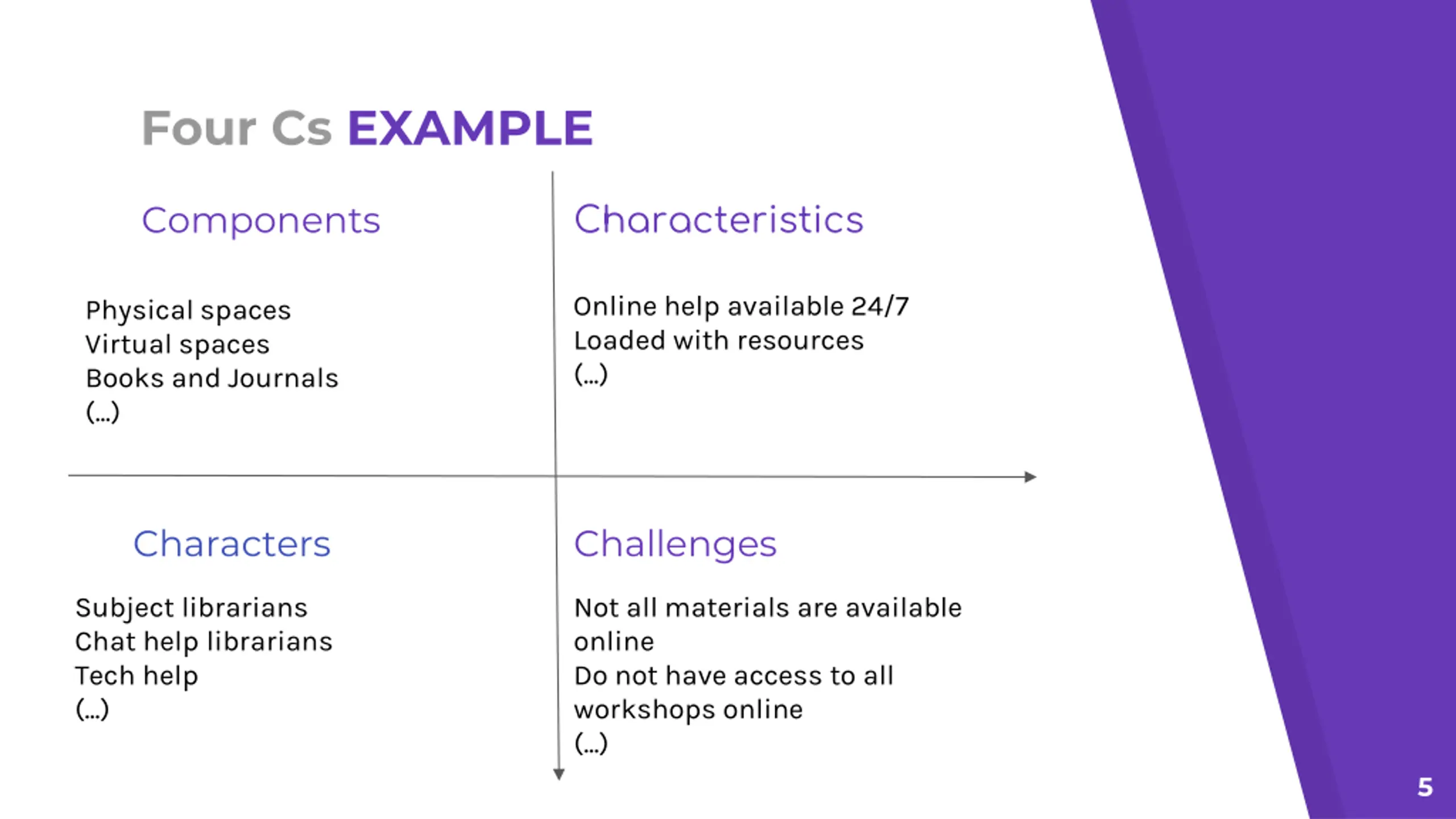 Four Cs EXAMPLE

Components

Physical spaces
Virtual spaces
Books and Journals
(...)

Characteristics

Online help available 24/7
Loaded with resources
(...)

Characters

Subject librarians
Chat help librarians
Tech help
(...)

Challenges

Not all materials are available online
Do not have access to all workshops online
(...)

5